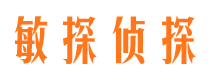 敏探侦探